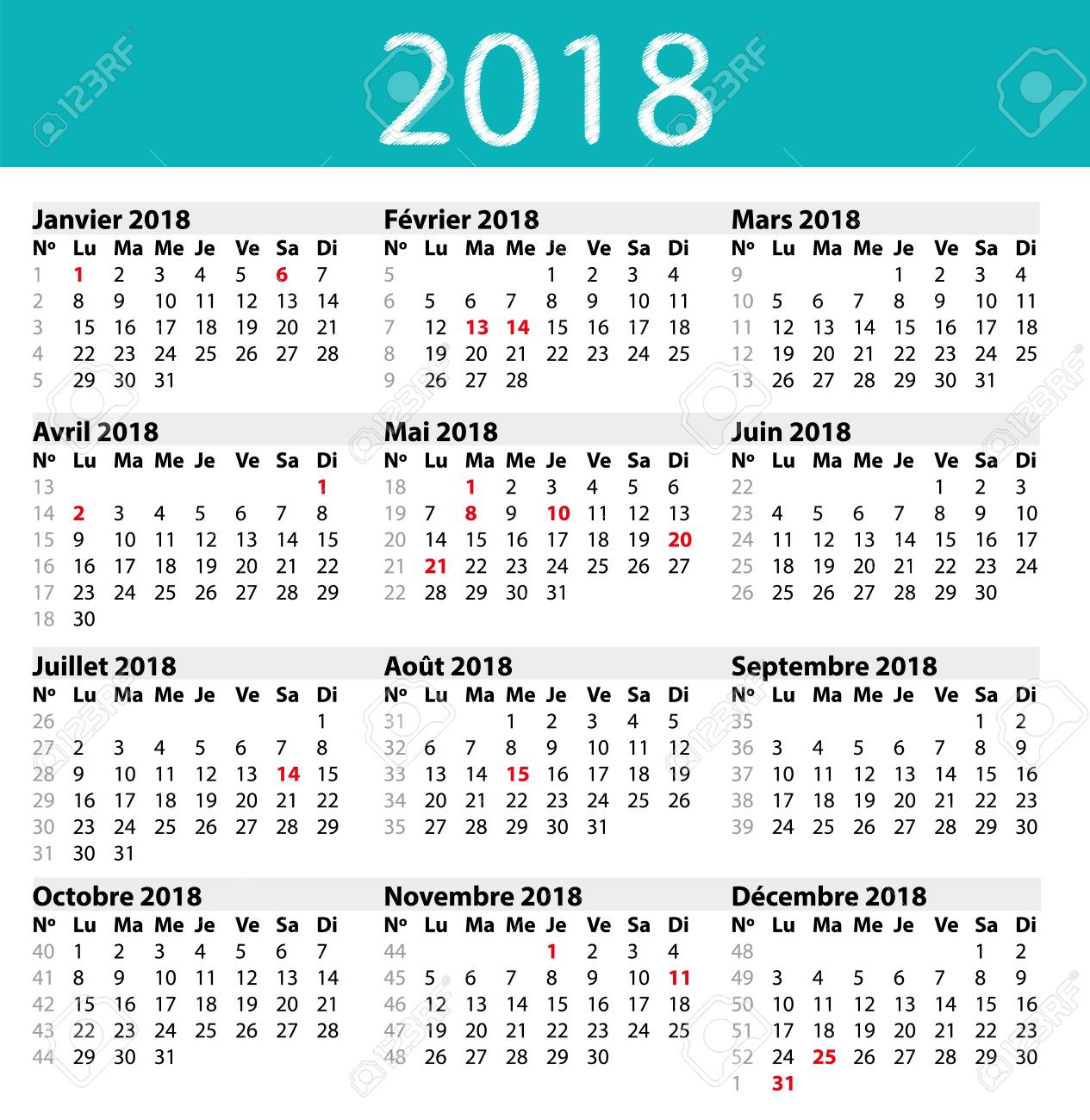 2018

Janvier 2018

| Nº | Lu | Ma | Me | Je | Ve | Sa | Di |
|---|---|---|---|---|---|---|---|
| 1 | 1 | 2 | 3 | 4 | 5 | 6 | 7 |
| 2 | 8 | 9 | 10 | 11 | 12 | 13 | 14 |
| 3 | 15 | 16 | 17 | 18 | 19 | 20 | 21 |
| 4 | 22 | 23 | 24 | 25 | 26 | 27 | 28 |
| 5 | 29 | 30 | 31 | | | | |

Février 2018

| Nº | Lu | Ma | Me | Je | Ve | Sa | Di |
|---|---|---|---|---|---|---|---|
| 5 | | | | 1 | 2 | 3 | 4 |
| 6 | 5 | 6 | 7 | 8 | 9 | 10 | 11 |
| 7 | 12 | 13 | 14 | 15 | 16 | 17 | 18 |
| 8 | 19 | 20 | 21 | 22 | 23 | 24 | 25 |
| 9 | 26 | 27 | 28 | | | | |

Mars 2018

| Nº | Lu | Ma | Me | Je | Ve | Sa | Di |
|---|---|---|---|---|---|---|---|
| 9 | | | | 1 | 2 | 3 | 4 |
| 10 | 5 | 6 | 7 | 8 | 9 | 10 | 11 |
| 11 | 12 | 13 | 14 | 15 | 16 | 17 | 18 |
| 12 | 19 | 20 | 21 | 22 | 23 | 24 | 25 |
| 13 | 26 | 27 | 28 | 29 | 30 | 31 | |

Avril 2018

| Nº | Lu | Ma | Me | Je | Ve | Sa | Di |
|---|---|---|---|---|---|---|---|
| 13 | | | | | | | 1 |
| 14 | 2 | 3 | 4 | 5 | 6 | 7 | 8 |
| 15 | 9 | 10 | 11 | 12 | 13 | 14 | 15 |
| 16 | 16 | 17 | 18 | 19 | 20 | 21 | 22 |
| 17 | 23 | 24 | 25 | 26 | 27 | 28 | 29 |
| 18 | 30 | | | | | | |

Mai 2018

| Nº | Lu | Ma | Me | Je | Ve | Sa | Di |
|---|---|---|---|---|---|---|---|
| 18 | | 1 | 2 | 3 | 4 | 5 | 6 |
| 19 | 7 | 8 | 9 | 10 | 11 | 12 | 13 |
| 20 | 14 | 15 | 16 | 17 | 18 | 19 | 20 |
| 21 | 21 | 22 | 23 | 24 | 25 | 26 | 27 |
| 22 | 28 | 29 | 30 | 31 | | | |

Juin 2018

| Nº | Lu | Ma | Me | Je | Ve | Sa | Di |
|---|---|---|---|---|---|---|---|
| 22 | | | | | 1 | 2 | 3 |
| 23 | 4 | 5 | 6 | 7 | 8 | 9 | 10 |
| 24 | 11 | 12 | 13 | 14 | 15 | 16 | 17 |
| 25 | 18 | 19 | 20 | 21 | 22 | 23 | 24 |
| 26 | 25 | 26 | 27 | 28 | 29 | 30 | |

Juillet 2018

| Nº | Lu | Ma | Me | Je | Ve | Sa | Di |
|---|---|---|---|---|---|---|---|
| 26 | | | | | | | 1 |
| 27 | 2 | 3 | 4 | 5 | 6 | 7 | 8 |
| 28 | 9 | 10 | 11 | 12 | 13 | 14 | 15 |
| 29 | 16 | 17 | 18 | 19 | 20 | 21 | 22 |
| 30 | 23 | 24 | 25 | 26 | 27 | 28 | 29 |
| 31 | 30 | 31 | | | | | |

Août 2018

| Nº | Lu | Ma | Me | Je | Ve | Sa | Di |
|---|---|---|---|---|---|---|---|
| 31 | | | 1 | 2 | 3 | 4 | 5 |
| 32 | 6 | 7 | 8 | 9 | 10 | 11 | 12 |
| 33 | 13 | 14 | 15 | 16 | 17 | 18 | 19 |
| 34 | 20 | 21 | 22 | 23 | 24 | 25 | 26 |
| 35 | 27 | 28 | 29 | 30 | 31 | | |

Septembre 2018

| Nº | Lu | Ma | Me | Je | Ve | Sa | Di |
|---|---|---|---|---|---|---|---|
| 35 | | | | | | 1 | 2 |
| 36 | 3 | 4 | 5 | 6 | 7 | 8 | 9 |
| 37 | 10 | 11 | 12 | 13 | 14 | 15 | 16 |
| 38 | 17 | 18 | 19 | 20 | 21 | 22 | 23 |
| 39 | 24 | 25 | 26 | 27 | 28 | 29 | 30 |

Octobre 2018

| Nº | Lu | Ma | Me | Je | Ve | Sa | Di |
|---|---|---|---|---|---|---|---|
| 40 | 1 | 2 | 3 | 4 | 5 | 6 | 7 |
| 41 | 8 | 9 | 10 | 11 | 12 | 13 | 14 |
| 42 | 15 | 16 | 17 | 18 | 19 | 20 | 21 |
| 43 | 22 | 23 | 24 | 25 | 26 | 27 | 28 |
| 44 | 29 | 30 | 31 | | | | |

Novembre 2018

| Nº | Lu | Ma | Me | Je | Ve | Sa | Di |
|---|---|---|---|---|---|---|---|
| 44 | | | | 1 | 2 | 3 | 4 |
| 45 | 5 | 6 | 7 | 8 | 9 | 10 | 11 |
| 46 | 12 | 13 | 14 | 15 | 16 | 17 | 18 |
| 47 | 19 | 20 | 21 | 22 | 23 | 24 | 25 |
| 48 | 26 | 27 | 28 | 29 | 30 | | |

Décembre 2018

| Nº | Lu | Ma | Me | Je | Ve | Sa | Di |
|---|---|---|---|---|---|---|---|
| 48 | | | | | | 1 | 2 |
| 49 | 3 | 4 | 5 | 6 | 7 | 8 | 9 |
| 50 | 10 | 11 | 12 | 13 | 14 | 15 | 16 |
| 51 | 17 | 18 | 19 | 20 | 21 | 22 | 23 |
| 52 | 24 | 25 | 26 | 27 | 28 | 29 | 30 |
| 1 | 31 | | | | | | |